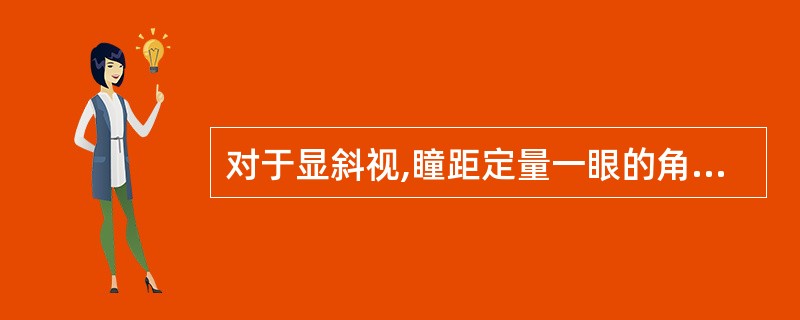 对于显斜视,瞳距定量一眼的角...